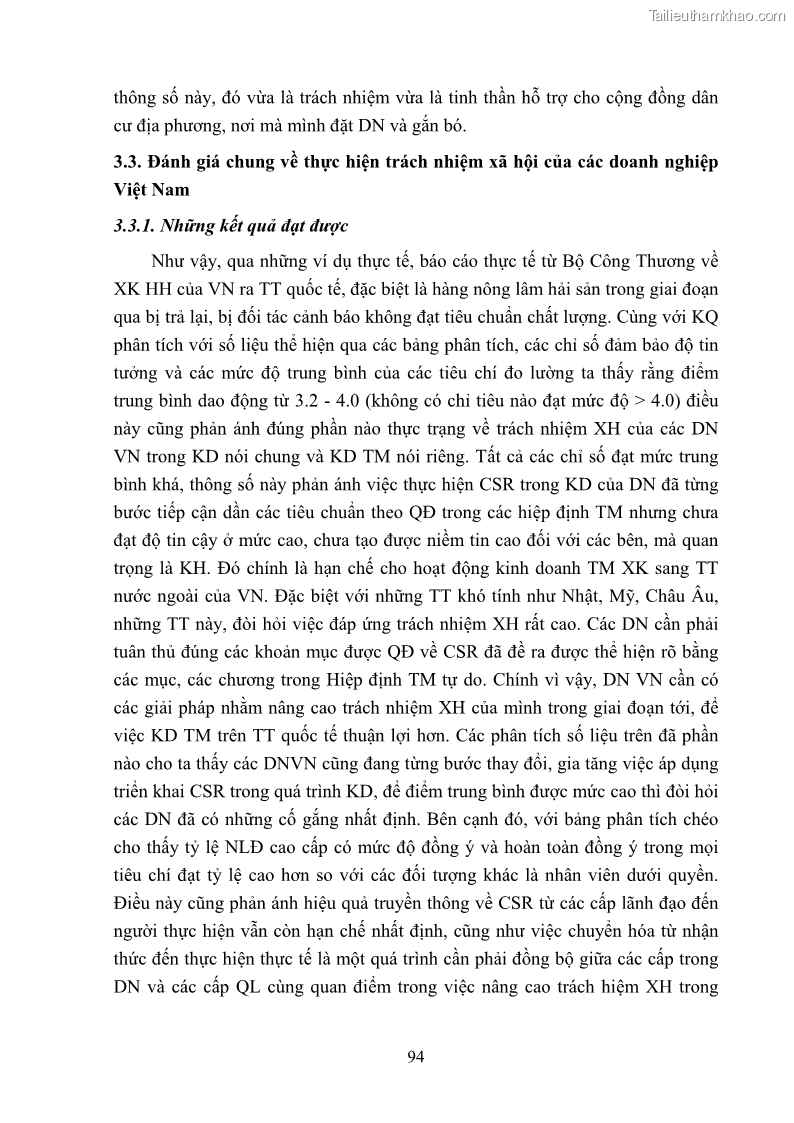 Tailieuthamkhao.com

thông số này, đó vừa là trách nhiệm vừa là tinh thần hỗ trợ cho cộng đồng dân cư địa phương, nơi mà mình đặt DN và gắn bó.

3.3. Đánh giá chung về thực hiện trách nhiệm xã hội của các doanh nghiệp Việt Nam

3.3.1. Những kết quả đạt được

Như vậy, qua những ví dụ thực tế, báo cáo thực tế từ Bộ Công Thương về XK HH của VN ra TT quốc tế, đặc biệt là hàng nông lâm hải sản trong giai đoạn qua bị trả lại, bị đối tác cảnh báo không đạt tiêu chuẩn chất lượng. Cùng với KQ phân tích với số liệu thể hiện qua các bảng phân tích, các chỉ số đảm bảo độ tin tưởng và các mức độ trung bình của các tiêu chí đo lường ta thấy rằng điểm trung bình dao động từ 3.2 - 4.0 (không có chỉ tiêu nào đạt mức độ > 4.0) điều này cũng phản ánh đúng phần nào thực trạng về trách nhiệm XH của các DN VN trong KD nói chung và KD TM nói riêng. Tất cả các chỉ số đạt mức trung bình khá, thông số này phản ánh việc thực hiện CSR trong KD của DN đã từng bước tiếp cận dần các tiêu chuẩn theo QĐ trong các hiệp định TM nhưng chưa đạt độ tin cậy ở mức cao, chưa tạo được niềm tin cao đối với các bên, mà quan trọng là KH. Đó chính là hạn chế cho hoạt động kinh doanh TM XK sang TT nước ngoài của VN. Đặc biệt với những TT khó tính như Nhật, Mỹ, Châu Âu, những TT này, đòi hỏi việc đáp ứng trách nhiệm XH rất cao. Các DN cần phải tuân thủ đúng các khoản mục được QĐ về CSR đã đề ra được thể hiện rõ bằng các mục, các chương trong Hiệp định TM tự do. Chính vì vậy, DN VN cần có các giải pháp nhằm nâng cao trách nhiệm XH của mình trong giai đoạn tới, để việc KD TM trên TT quốc tế thuận lợi hơn. Các phân tích số liệu trên đã phần nào cho ta thấy các DNVN cũng đang từng bước thay đổi, gia tăng việc áp dụng triển khai CSR trong quá trình KD, để điểm trung bình được mức cao thì đòi hỏi các DN đã có những cố gắng nhất định. Bên cạnh đó, với bảng phân tích chéo cho thấy tỷ lệ NLĐ cao cấp có mức độ đồng ý và hoàn toàn đồng ý trong mọi tiêu chí đạt tỷ lệ cao hơn so với các đối tượng khác là nhân viên dưới quyền. Điều này cũng phản ánh hiệu quả truyền thông về CSR từ các cấp lãnh đạo đến người thực hiện vẫn còn hạn chế nhất định, cũng như việc chuyển hóa từ nhận thức đến thực hiện thực tế là một quá trình cần phải đồng bộ giữa các cấp trong DN và các cấp QL cùng quan điểm trong việc nâng cao trách hiệm XH trong

94